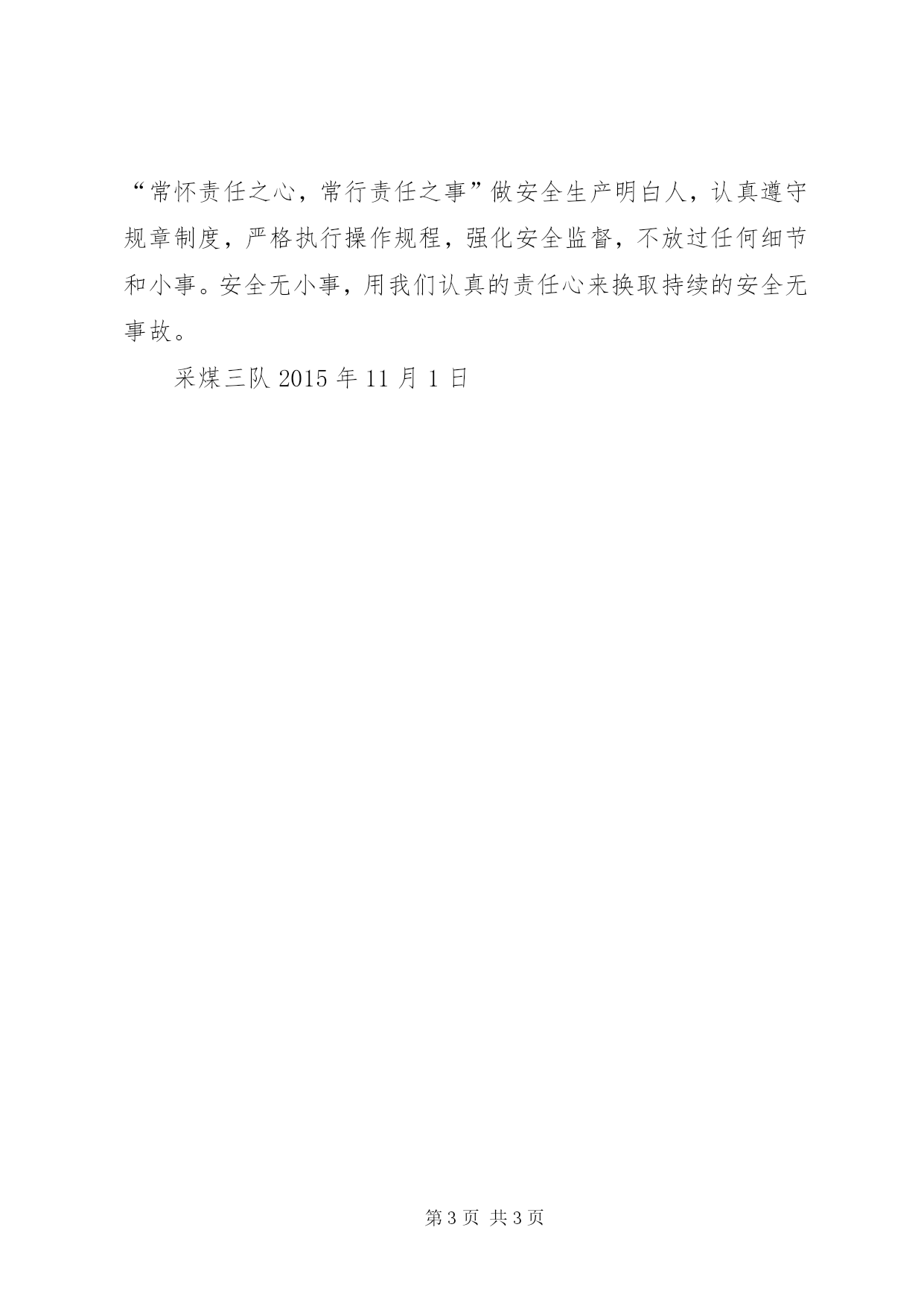 “常怀责任之心，常行责任之事”做安全生产明白人，认真遵守规章制度，严格执行操作规程，强化安全监督，不放过任何细节和小事。安全无小事，用我们认真的责任心来换取持续的安全无事故。

采煤三队 2015 年 11 月 1 日

第 3 页 共 3 页